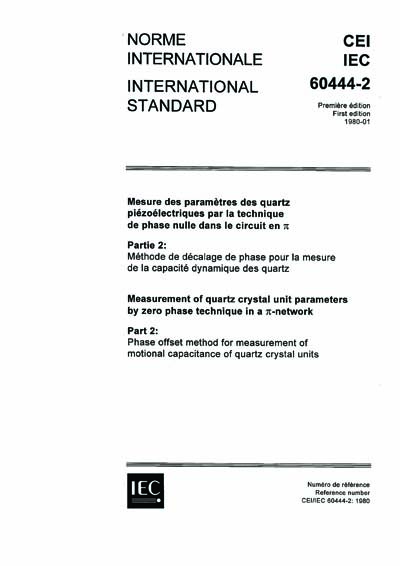 NORME INTERNATIONALE

INTERNATIONAL STANDARD

CEI
IEC
60444-2

Première édition
First edition
1980-01

Mesure des paramètres des quartz piézoélectriques par la technique de phase nulle dans le circuit en $\pi$

Partie 2:
Méthode de décalage de phase pour la mesure de la capacité dynamique des quartz

Measurement of quartz crystal unit parameters by zero phase technique in a $\pi$-network

Part 2:
Phase offset method for measurement of motional capacitance of quartz crystal units

IEC

Numéro de référence
Reference number
CEI/IEC 60444-2: 1980